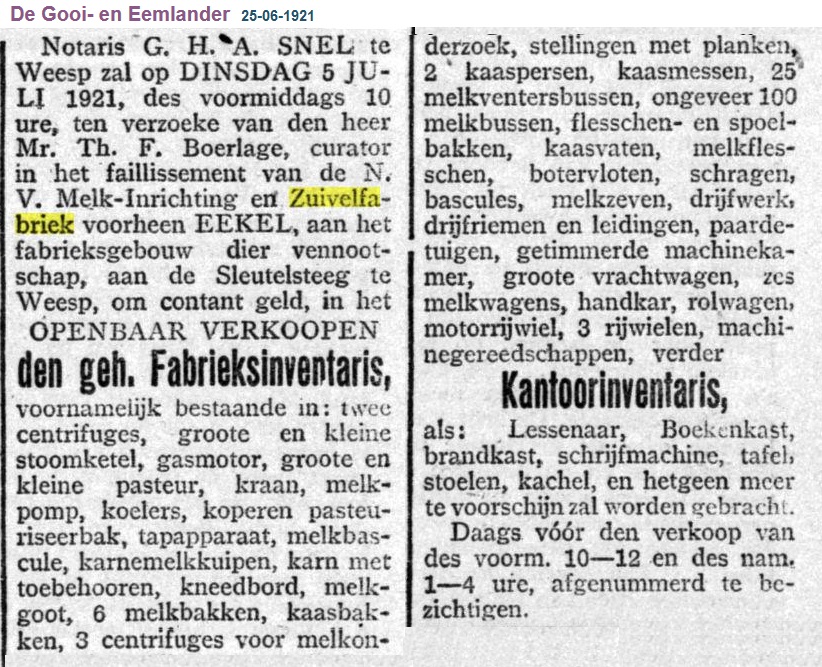 De Gooi- en Eemlander 25-06-1921

Notaris G. H. A. SNEL te Weesp zal op DINSDAG 5 JULI 1921, des voormiddags 10 ure, ten verzoeke van den heer Mr. Th. F. Boerlage, curator in het faillissement van de N. V. Melk-Inrichting en Zuivelfabriek voorheen EEKEL, aan het fabrieksgebouw dier vennootschap, aan de Sleutelsteeg te Weesp, om contant geld, in het
OPENBAAR VERKOOPEN
den geh. Fabrieksinventaris,
voornamelijk bestaande in: twee centrifuges, groote en kleine stoomketel, gasmotor, groote en kleine pasteur, kraan, melkpomp, koelers, koperen pasteuriseerbak, tapapparaat, melkbascule, karnemelkkuipen, karn met toebehooren, kneedbord, melkgoot, 6 melkbakken, kaasbakken, 3 centrifuges voor melkonderzoek, stellingen met planken, 2 kaaspersen, kaasmessen, 25 melkventersbussen, ongeveer 100 melkbussen, flesschen- en spoelbakken, kaasvaten, melkflesschen, botervloten, schragen, bascules, melkzeven, drijfwerk, drijfriemen en leidingen, paardetuigen, getimmerde machinekamer, groote vrachtwagen, zes melkwagens, handkar, rolwagen, motorrijwiel, 3 rijwielen, machinegereedschappen, verder
Kantoorinventaris,
als: Lessenaar, Boekenkast, brandkast, schrijfmachine, tafel, stoelen, kachel, en hetgeen meer te voorschijn zal worden gebracht.
Daags vóór den verkoop van des voorm. 10—12 en des nam. 1—4 ure, afgenummerd te bezichtigen.